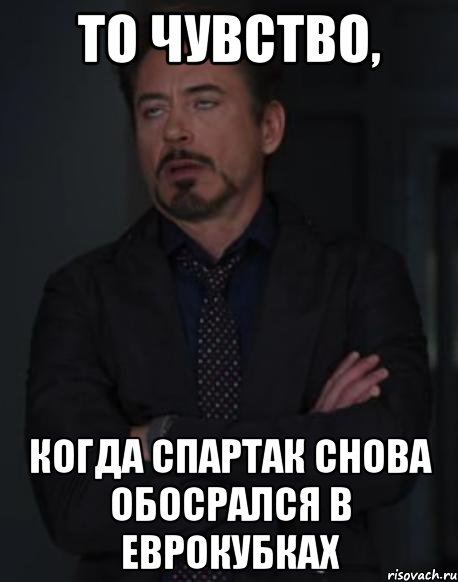 ТО ЧУВСТВО,

КОГДА СПАРТАК СНОВА ОБОСРАЛСЯ В ЕВРОКУБКАХ

risovach.ru